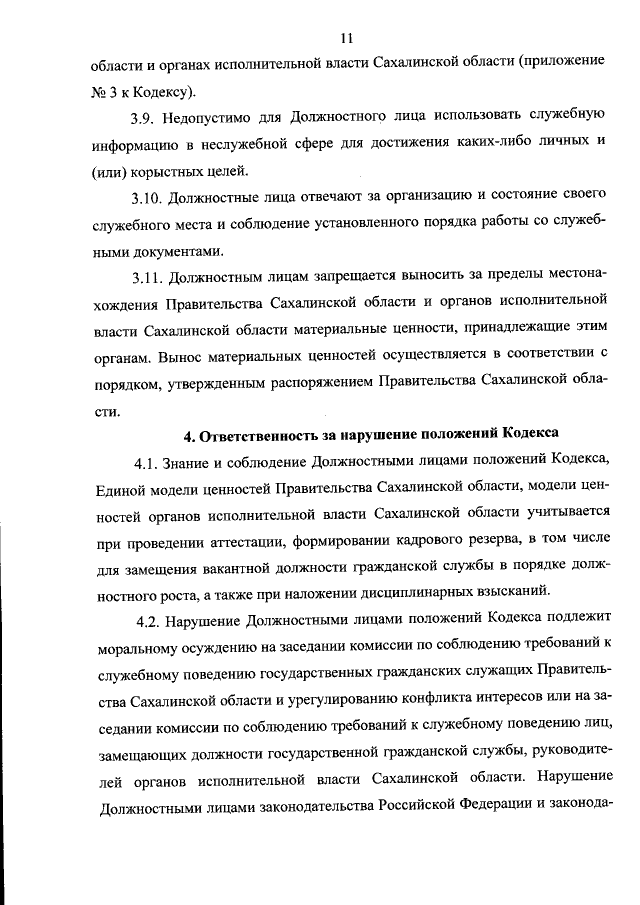 11

области и органах исполнительной власти Сахалинской области (приложение № 3 к Кодексу).

3.9. Недопустимо для Должностного лица использовать служебную информацию в неслужебной сфере для достижения каких-либо личных и (или) корыстных целей.

3.10. Должностные лица отвечают за организацию и состояние своего служебного места и соблюдение установленного порядка работы со служебными документами.

3.11. Должностным лицам запрещается выносить за пределы местонахождения Правительства Сахалинской области и органов исполнительной власти Сахалинской области материальные ценности, принадлежащие этим органам. Вынос материальных ценностей осуществляется в соответствии с порядком, утвержденным распоряжением Правительства Сахалинской области.

4. Ответственность за нарушение положений Кодекса

4.1. Знание и соблюдение Должностными лицами положений Кодекса, Единой модели ценностей Правительства Сахалинской области, модели ценностей органов исполнительной власти Сахалинской области учитывается при проведении аттестации, формировании кадрового резерва, в том числе для замещения вакантной должности гражданской службы в порядке должностного роста, а также при наложении дисциплинарных взысканий.

4.2. Нарушение Должностными лицами положений Кодекса подлежит моральному осуждению на заседании комиссии по соблюдению требований к служебному поведению государственных гражданских служащих Правительства Сахалинской области и урегулированию конфликта интересов или на заседании комиссии по соблюдению требований к служебному поведению лиц, замещающих должности государственной гражданской службы, руководителей органов исполнительной власти Сахалинской области. Нарушение Должностными лицами законодательства Российской Федерации и законода-